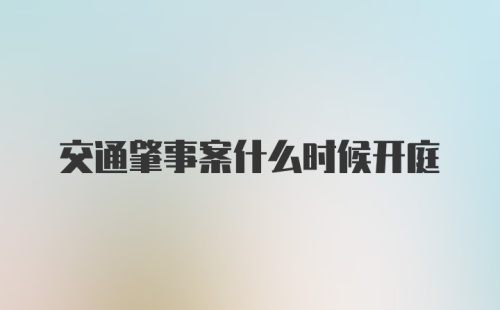 交通肇事案什么时候开庭